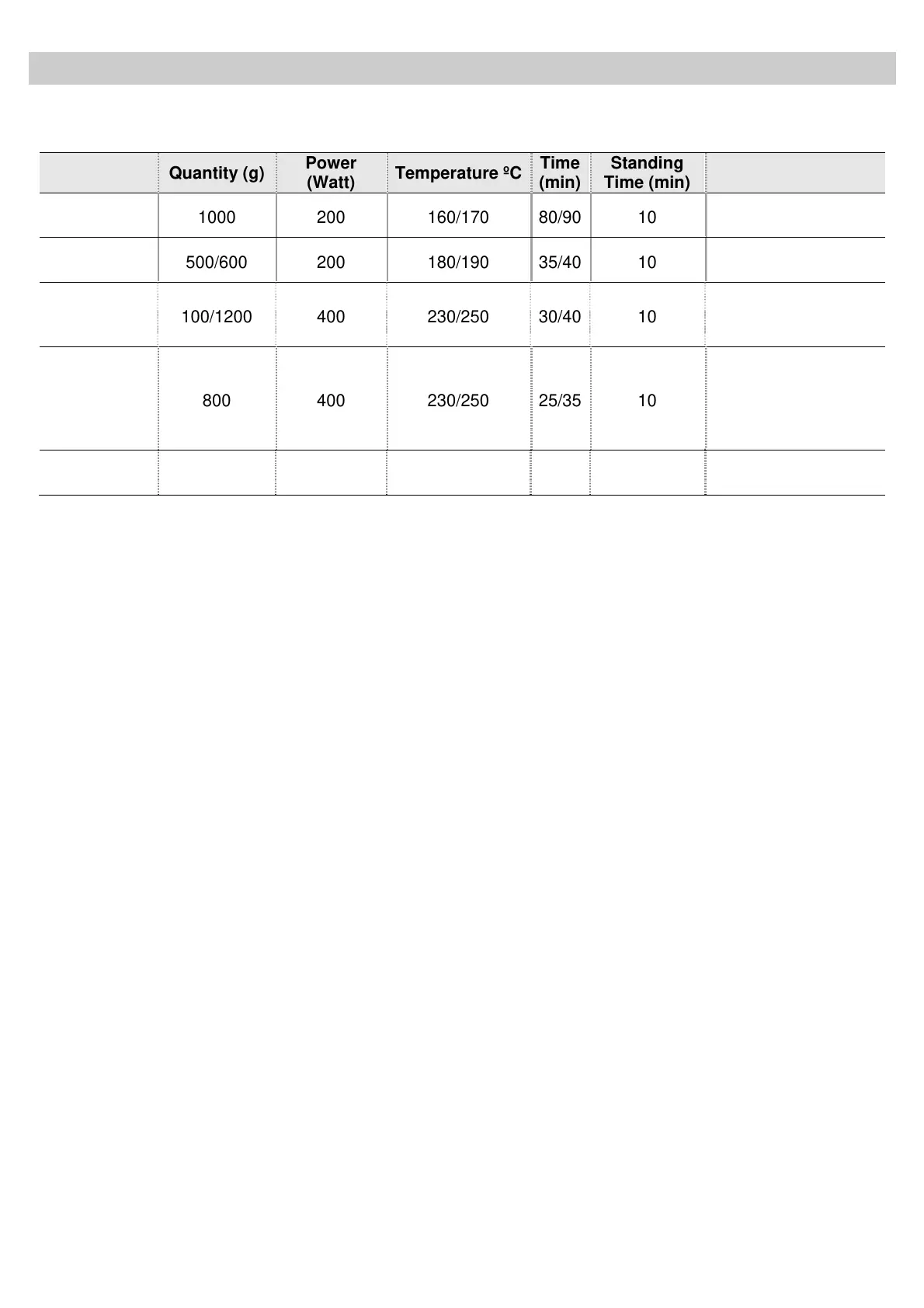 |  | Quantity (g) | Power (Watt) | Temperature ºC | Time (min) | Standing Time (min) |  |
|---|---|---|---|---|---|---|
|  | 1000 | 200 | 160/170 | 80/90 | 10 |  |
|  | 500/600 | 200 | 180/190 | 35/40 | 10 |  |
|  | 100/1200 | 400 | 230/250 | 30/40 | 10 |  |
|  | 800 | 400 | 230/250 | 25/35 | 10 |  |
|  |  |  |  |  |  |  |